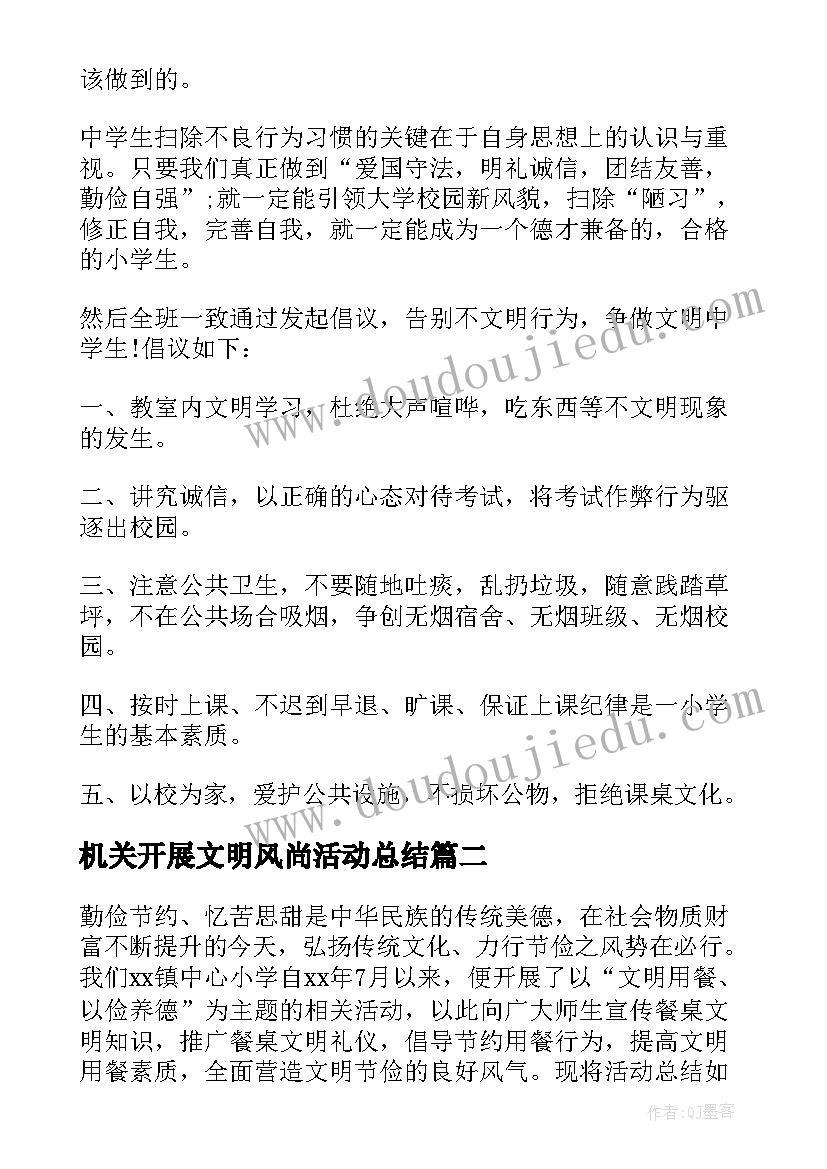 该做到的。

中学生扫除不良行为习惯的关键在于自身思想上的认识与重视。只要我们真正做到“爱国守法，明礼诚信，团结友善，勤俭自强”;就一定能引领大学校园新风貌，扫除“陋习”，修正自我，完善自我，就一定能成为一个德才兼备的，合格的小学生。

然后全班一致通过发起倡议，告别不文明行为，争做文明中学生!倡议如下：

一、教室内文明学习，杜绝大声喧哗，吃东西等不文明现象的发生。

二、讲究诚信，以正确的心态对待考试，将考试作弊行为驱逐出校园。

三、注意公共卫生，不要随地吐痰，乱扔垃圾，随意践踏草坪，不在公共场合吸烟，争创无烟宿舍、无烟班级、无烟校园。

四、按时上课、不迟到早退、旷课、保证上课纪律是一小学生的基本素质。

五、以校为家，爱护公共设施，不损坏公物，拒绝课桌文化。

机关开展文明风尚活动总结篇二

勤俭节约、忆苦思甜是中华民族的传统美德，在社会物质财富不断提升的今天，弘扬传统文化、力行节俭之风势在必行。我们xx镇中心小学自xx年7月以来，便开展了以“文明用餐、以俭养德”为主题的相关活动，以此向广大师生宣传餐桌文明知识，推广餐桌文明礼仪，倡导节约用餐行为，提高文明用餐素质，全面营造文明节俭的良好风气。现将活动总结如

www.doudoujiedu.com

www.doudoujiedu.com

作者:QJ墨客